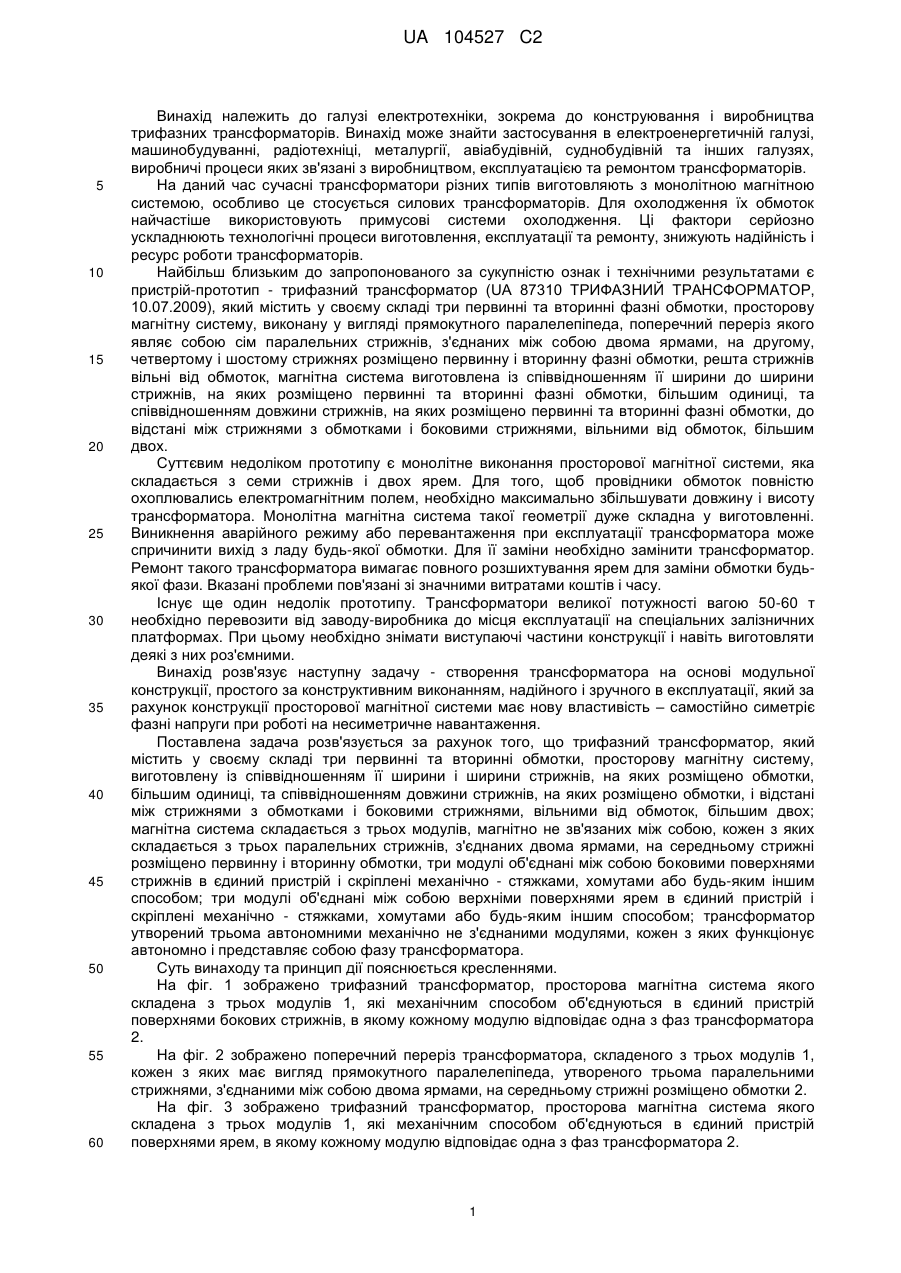 UA 104527 C2

Винахід належить до галузі електротехніки, зокрема до конструювання і виробництва трифазних трансформаторів. Винахід може знайти застосування в електроенергетичній галузі, машинобудуванні, радіотехніці, металургії, авіабудівній, суднобудівній та інших галузях, виробничі процеси яких зв'язані з виробництвом, експлуатацією та ремонтом трансформаторів.

5 На даний час сучасні трансформатори різних типів виготовляють з монолітною магнітною системою, особливо це стосується силових трансформаторів. Для охолодження їх обмоток найчастіше використовують примусові системи охолодження. Ці фактори серйозно ускладнюють технологічні процеси виготовлення, експлуатації та ремонту, знижують надійність і ресурс роботи трансформаторів.

10 Найбільш близьким до запропонованого за сукупністю ознак і технічними результатами є пристрій-прототип - трифазний трансформатор (UA 87310 ТРИФАЗНИЙ ТРАНСФОРМАТОР, 10.07.2009), який містить у своєму складі три первинні та вторинні фазні обмотки, просторову магнітну систему, виконану у вигляді прямокутного паралелепіпеда, поперечний переріз якого являє собою сім паралельних стрижнів, з'єднаних між собою двома ярмами, на другому,

15 четвертому і шостому стрижнях розміщено первинну і вторинну фазні обмотки, решта стрижнів вільні від обмоток, магнітна система виготовлена із співвідношенням її ширини до ширини стрижнів, на яких розміщено первинні та вторинні фазні обмотки, більшим одиниці, та співвідношенням довжини стрижнів, на яких розміщено первинні та вторинні фазні обмотки, до відстані між стрижнями з обмотками і боковими стрижнями, вільними від обмоток, більшим

20 двох.

Суттєвим недоліком прототипу є монолітне виконання просторової магнітної системи, яка складається з семи стрижнів і двох ярем. Для того, щоб провідники обмоток повністю охоплювались електромагнітним полем, необхідно максимально збільшувати довжину і висоту трансформатора. Монолітна магнітна система такої геометрії дуже складна у виготовленні.

25 Виникнення аварійного режиму або перевантаження при експлуатації трансформатора може спричинити вихід з ладу будь-якої обмотки. Для її заміни необхідно замінити трансформатор. Ремонт такого трансформатора вимагає повного розшихтування ярем для заміни обмотки будь-якої фази. Вказані проблеми пов'язані зі значними витратами коштів і часу.

Існує ще один недолік прототипу. Трансформатори великої потужності вагою 50-60 т

30 необхідно перевозити від заводу-виробника до місця експлуатації на спеціальних залізничних платформах. При цьому необхідно знімати виступаючі частини конструкції і навіть виготовляти деякі з них роз'ємними.

Винахід розв'язує наступну задачу - створення трансформатора на основі модульної конструкції, простого за конструктивним виконанням, надійного і зручного в експлуатації, який за

35 рахунок конструкції просторової магнітної системи має нову властивість – самостійно симетріє фазні напруги при роботі на несиметричне навантаження.

Поставлена задача розв'язується за рахунок того, що трифазний трансформатор, який містить у своєму складі три первинні та вторинні обмотки, просторову магнітну систему, виготовлену із співвідношенням її ширини і ширини стрижнів, на яких розміщено обмотки,

40 більшим одиниці, та співвідношенням довжини стрижнів, на яких розміщено обмотки, і відстані між стрижнями з обмотками і боковими стрижнями, вільними від обмоток, більшим двох; магнітна система складається з трьох модулів, магнітно не зв'язаних між собою, кожен з яких складається з трьох паралельних стрижнів, з'єднаних двома ярмами, на середньому стрижні розміщено первинну і вторинну обмотки, три модулі об'єднані між собою боковими поверхнями

45 стрижнів в єдиний пристрій і скріплені механічно - стяжками, хомутами або будь-яким іншим способом; три модулі об'єднані між собою верхніми поверхнями ярем в єдиний пристрій і скріплені механічно - стяжками, хомутами або будь-яким іншим способом; трансформатор утворений трьома автономними механічно не з'єднаними модулями, кожен з яких функціонує автономно і представляє собою фазу трансформатора.

50 Суть винаходу та принцип дії пояснюється кресленнями.

На фіг. 1 зображено трифазний трансформатор, просторова магнітна система якого складена з трьох модулів 1, які механічним способом об'єднуються в єдиний пристрій поверхнями бокових стрижнів, в якому кожному модулю відповідає одна з фаз трансформатора 2.

55 На фіг. 2 зображено поперечний переріз трансформатора, складеного з трьох модулів 1, кожен з яких має вигляд прямокутного паралелепіпеда, утвореного трьома паралельними стрижнями, з'єднаними між собою двома ярмами, на середньому стрижні розміщено обмотки 2.

На фіг. 3 зображено трифазний трансформатор, просторова магнітна система якого складена з трьох модулів 1, які механічним способом об'єднуються в єдиний пристрій

60 поверхнями ярем, в якому кожному модулю відповідає одна з фаз трансформатора 2.

1